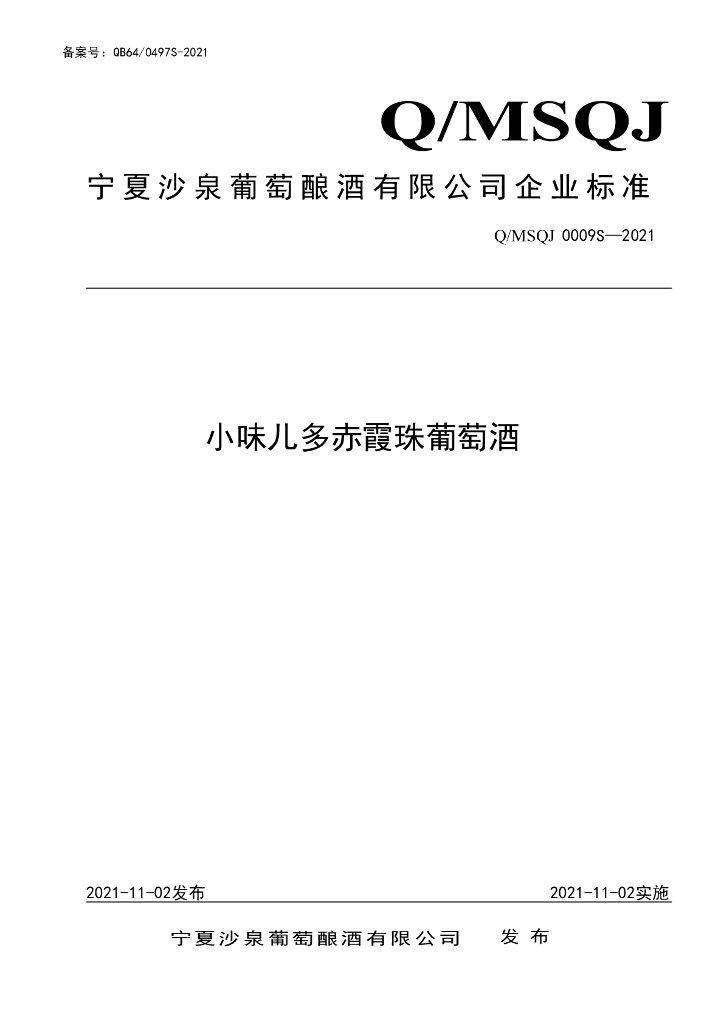 备案号：QB64/0497S-2021

Q/MSQJ

宁夏沙泉葡萄酿酒有限公司企业标准

Q/MSQJ 0009S—2021

小味儿多赤霞珠葡萄酒

2021-11-02发布 2021-11-02实施

宁夏沙泉葡萄酿酒有限公司 发布